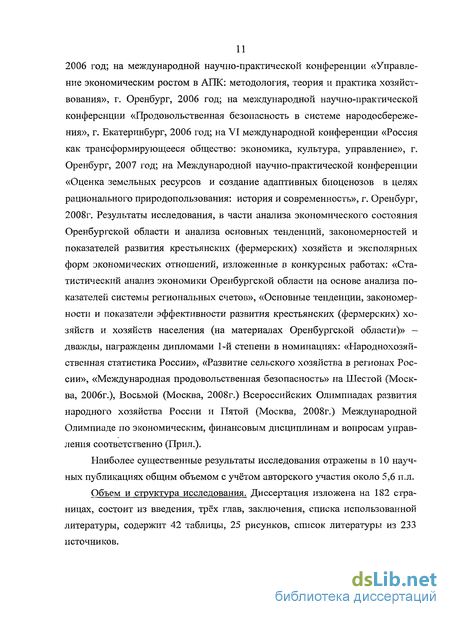 11

2006 год; на международной научно-практической конференции «Управление экономическим ростом в АПК: методология, теория и практика хозяйствования», г. Оренбург, 2006 год; на международной научно-практической конференции «Продовольственная безопасность в системе народосбережения», г. Екатеринбург, 2006 год; на VI международной конференции «Россия как трансформирующееся общество: экономика, культура, управление», г. Оренбург, 2007 год; на Международной научно-практической конференции «Оценка земельных ресурсов и создание адаптивных биоценозов в целях рационального природопользования: история и современность», г. Оренбург, 2008г. Результаты исследования, в части анализа экономического состояния Оренбургской области и анализа основных тенденций, закономерностей и показателей развития крестьянских (фермерских) хозяйств и эксполярных форм экономических отношений, изложенные в конкурсных работах: «Статистический анализ экономики Оренбургской области на основе анализа показателей системы региональных счетов», «Основные тенденции, закономерности и показатели эффективности развития крестьянских (фермерских) хозяйств и хозяйств населения (на материалах Оренбургской области)» – дважды, награждены дипломами 1-й степени в номинациях: «Народнохозяйственная статистика России», «Развитие сельского хозяйства в регионах России», «Международная продовольственная безопасность» на Шестой (Москва, 2006г.), Восьмой (Москва, 2008г.) Всероссийских Олимпиадах развития народного хозяйства России и Пятой (Москва, 2008г.) Международной Олимпиаде по экономическим, финансовым дисциплинам и вопросам управления соответственно (Прил.).

Наиболее существенные результаты исследования отражены в 10 научных публикациях общим объемом с учётом авторского участия около 5,6 п.л.

Объем и структура исследования. Диссертация изложена на 182 страницах, состоит из введения, трёх глав, заключения, списка использованной литературы, содержит 42 таблицы, 25 рисунков, список литературы из 233 источников.

dsLib.net
библиотека диссертаций